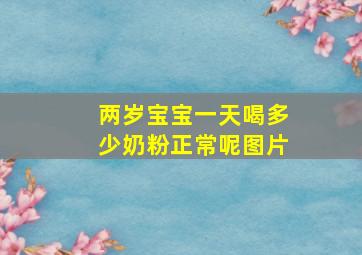 两岁宝宝一天喝多少奶粉正常呢图片